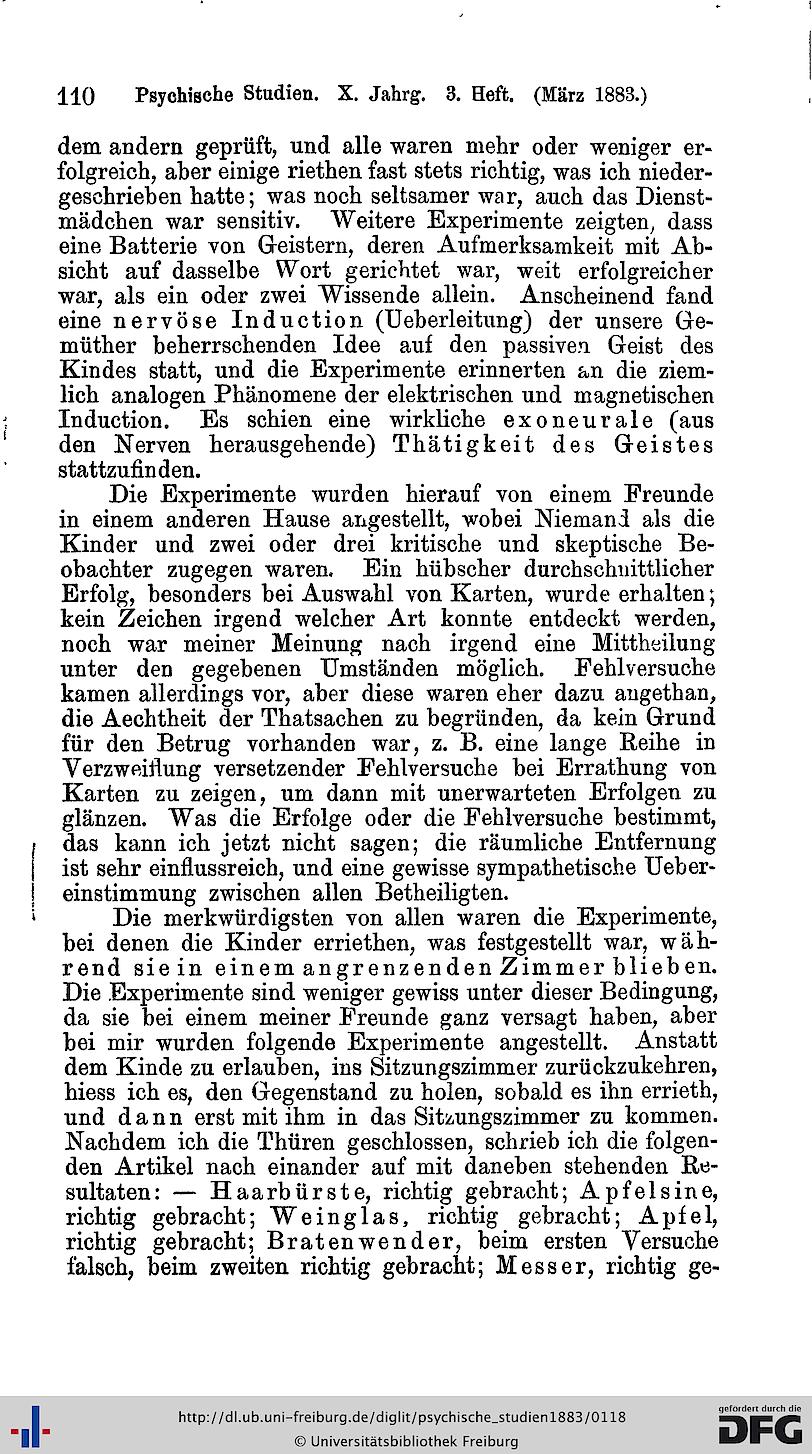 110 Psychische Studien. X. Jahrg. 3. Heft. (März 1883.)

dem andern geprüft, und alle waren mehr oder weniger erfolgreich, aber einige riethen fast stets richtig, was ich niedergeschrieben hatte; was noch seltsamer war, auch das Dienstmädchen war sensitiv. Weitere Experimente zeigten, dass eine Batterie von Geistern, deren Aufmerksamkeit mit Absicht auf dasselbe Wort gerichtet war, weit erfolgreicher war, als ein oder zwei Wissende allein. Anscheinend fand eine nervöse Induction (Ueberleitung) der unsere Gemüther beherrschenden Idee auf den passiven Geist des Kindes statt, und die Experimente erinnerten an die ziemlich analogen Phänomene der elektrischen und magnetischen Induction. Es schien eine wirkliche exoneurale (aus den Nerven herausgehende) Thätigkeit des Geistes stattzufinden.

Die Experimente wurden hierauf von einem Freunde in einem anderen Hause angestellt, wobei Niemand als die Kinder und zwei oder drei kritische und skeptische Beobachter zugegen waren. Ein hübscher durchschnittlicher Erfolg, besonders bei Auswahl von Karten, wurde erhalten; kein Zeichen irgend welcher Art konnte entdeckt werden, noch war meiner Meinung nach irgend eine Mittheilung unter den gegebenen Umständen möglich. Fehlversuche kamen allerdings vor, aber diese waren eher dazu angethan, die Aechtheit der Thatsachen zu begründen, da kein Grund für den Betrug vorhanden war, z. B. eine lange Reihe in Verzweiflung versetzender Fehlversuche bei Errathung von Karten zu zeigen, um dann mit unerwarteten Erfolgen zu glänzen. Was die Erfolge oder die Fehlversuche bestimmt, das kann ich jetzt nicht sagen; die räumliche Entfernung ist sehr einflussreich, und eine gewisse sympathetische Uebereinstimmung zwischen allen Betheiligten.

Die merkwürdigsten von allen waren die Experimente, bei denen die Kinder erriethen, was festgestellt war, während sie in einem angrenzenden Zimmer blieben. Die Experimente sind weniger gewiss unter dieser Bedingung, da sie bei einem meiner Freunde ganz versagt haben, aber bei mir wurden folgende Experimente angestellt. Anstatt dem Kinde zu erlauben, ins Sitzungszimmer zurückzukehren, hiess ich es, den Gegenstand zu holen, sobald es ihn errieth, und dann erst mit ihm in das Sitzungszimmer zu kommen. Nachdem ich die Thüren geschlossen, schrieb ich die folgenden Artikel nach einander auf mit daneben stehenden Resultaten: — Haarbürste, richtig gebracht; Apfelsine, richtig gebracht; Weinglas, richtig gebracht; Apfel, richtig gebracht; Bratenwender, beim ersten Versuche falsch, beim zweiten richtig gebracht; Messer, richtig ge-

http://dl.ub.uni-freiburg.de/diglit/psychische_studien1883/0118
© Universitätsbibliothek Freiburg
gefördert durch die DFG